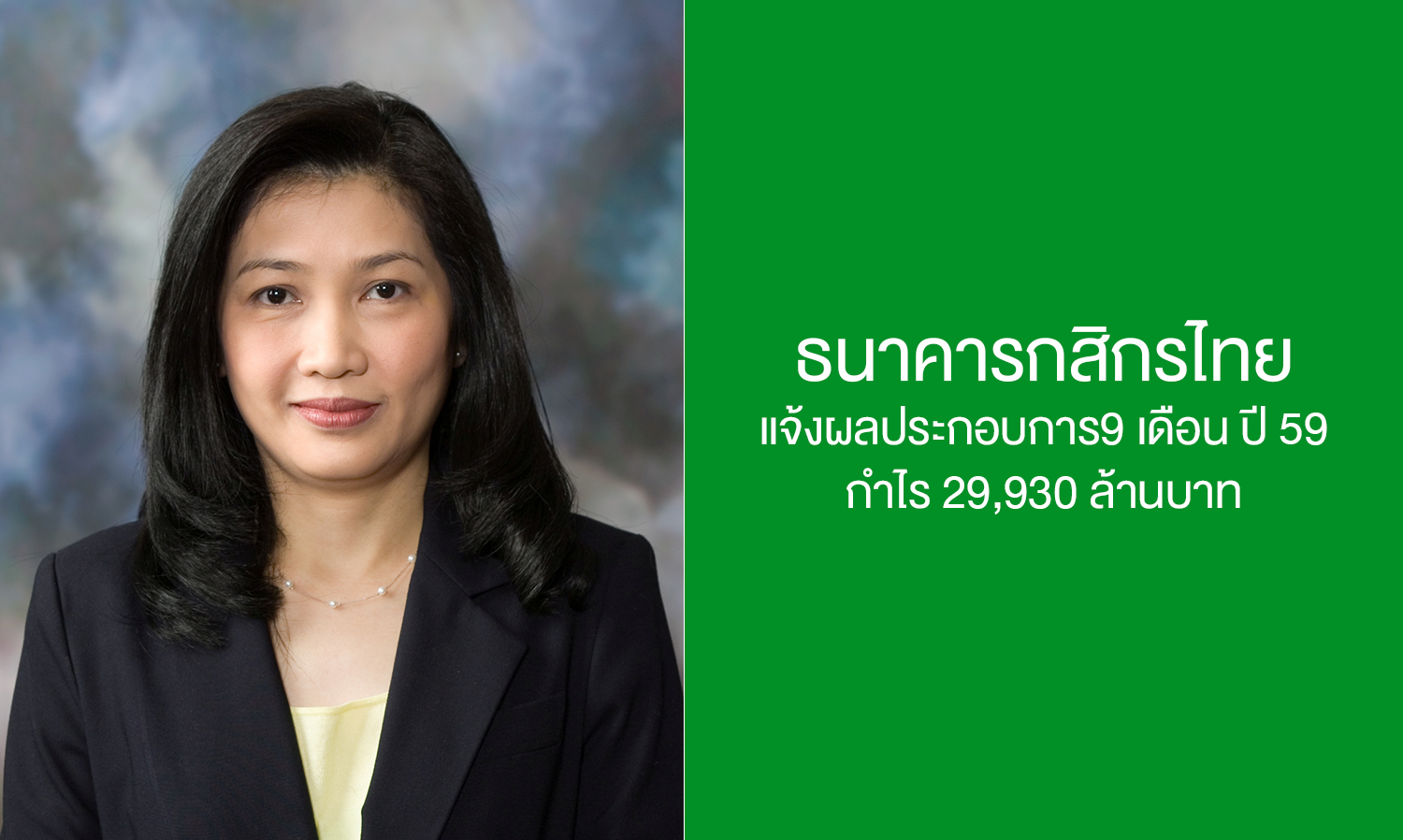 ธนาคารกสิกรไทย
แจ้งผลประกอบการ9 เดือน ปี 59
กำไร 29,930 ล้านบาท